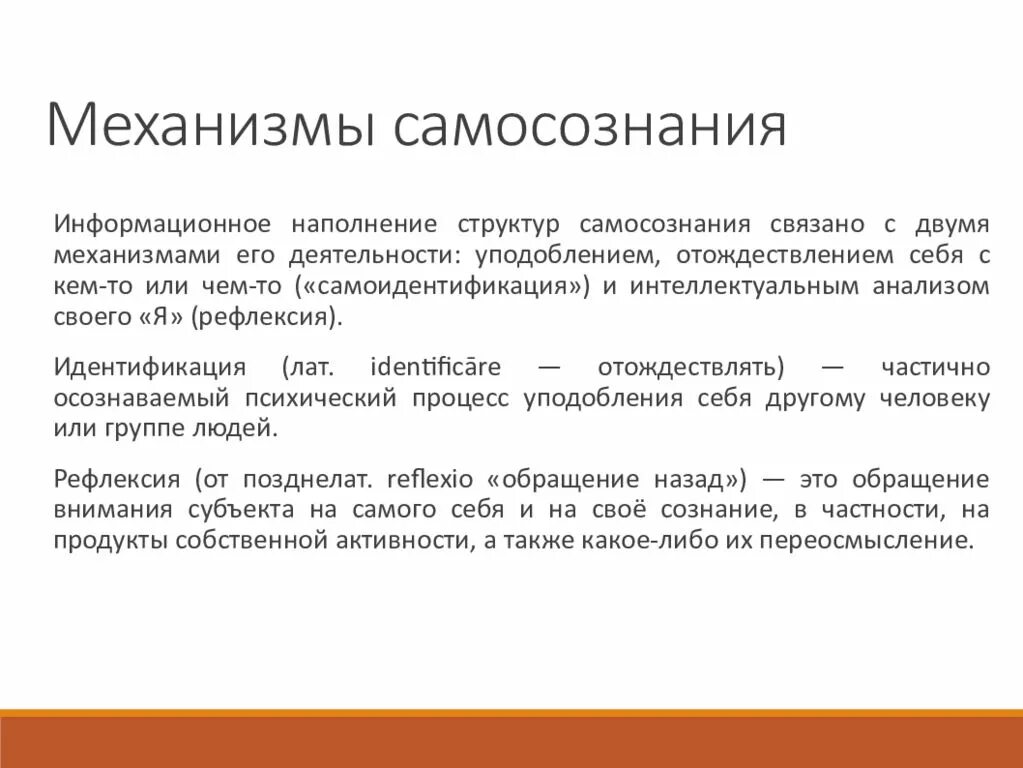 Механизмы самосознания

Информационное наполнение структур самосознания связано с двумя механизмами его деятельности: уподоблением, отождествлением себя с кем-то или чем-то («самоидентификация») и интеллектуальным анализом своего «Я» (рефлексия).

Идентификация (лат. identificāre — отождествлять) — частично осознаваемый психический процесс уподобления себя другому человеку или группе людей.

Рефлексия (от позднелат. reflexio «обращение назад») — это обращение внимания субъекта на самого себя и на своё сознание, в частности, на продукты собственной активности, а также какое-либо их переосмысление.